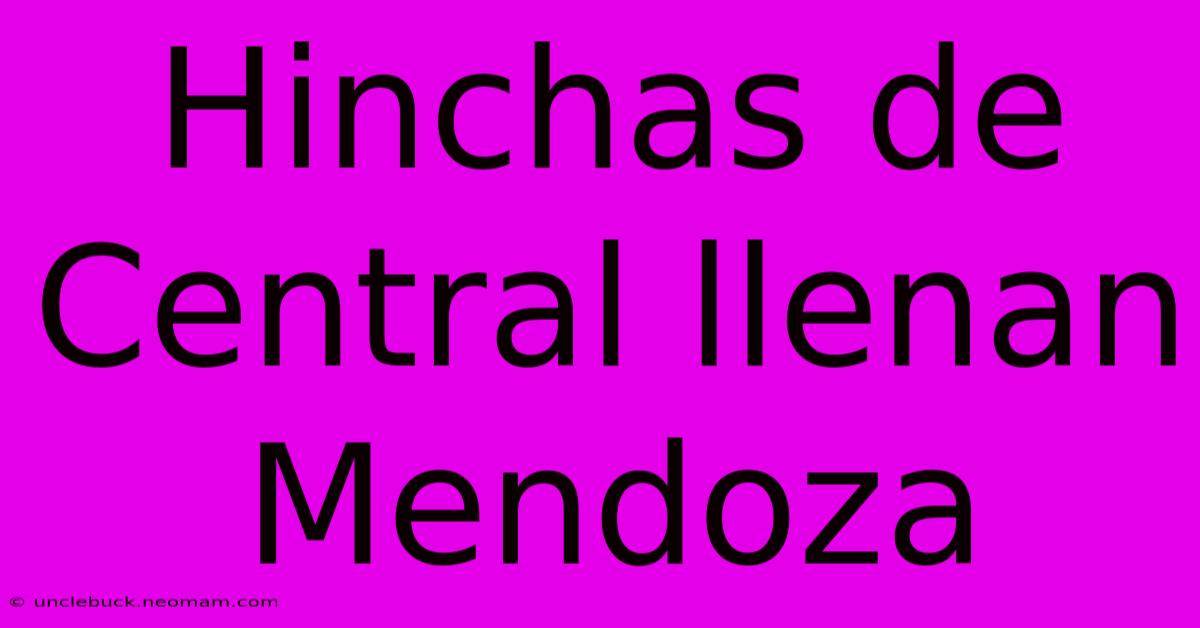 Hinchas de Central llenan Mendoza

© unclebuck.neomam.com